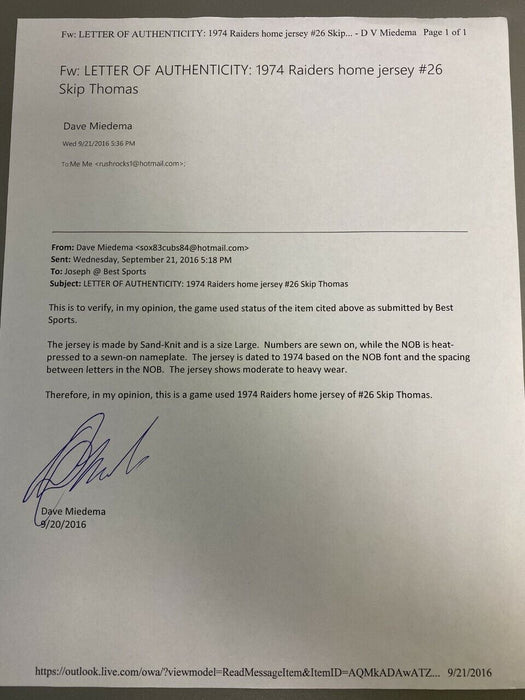 Fw: LETTER OF AUTHENTICITY: 1974 Raiders home jersey #26 Skip... - D V Miedema Page 1 of 1

Fw: LETTER OF AUTHENTICITY: 1974 Raiders home jersey #26 Skip Thomas

Dave Miedema
Wed 9/21/2016 5:36 PM

To:Me Me <rushrocks1@hotmail.com>;

From: Dave Miedema <sox83cubs84@hotmail.com>
Sent: Wednesday, September 21, 2016 5:18 PM
To: Joseph @ Best Sports
Subject: LETTER OF AUTHENTICITY: 1974 Raiders home jersey #26 Skip Thomas

This is to verify, in my opinion, the game used status of the item cited above as submitted by Best Sports.

The jersey is made by Sand-Knit and is a size Large. Numbers are sewn on, while the NOB is heat-pressed to a sewn-on nameplate. The jersey is dated to 1974 based on the NOB font and the spacing between letters in the NOB. The jersey shows moderate to heavy wear.

Therefore, in my opinion, this is a game used 1974 Raiders home jersey of #26 Skip Thomas.

Dave Miedema
9/20/2016

https://outlook.live.com/owa/?viewmodel=ReadMessageItem&ItemID=AQMkADAwATZ... 9/21/2016